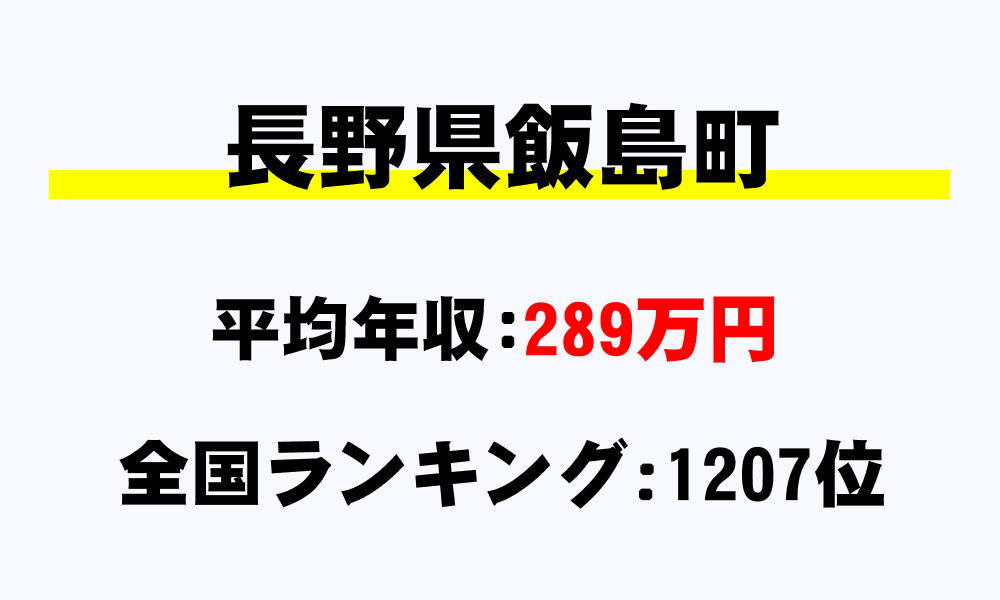 長野県飯島町

平均年収：289万円

全国ランキング：1207位